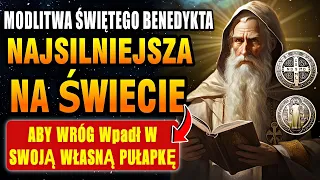 MODLITWA ŚWIĘTEGO BENEDYKTA
NAJSILNIEJSZA NA ŚWIECIE

ABY WRÓG Wpadł W SWOJĄ WŁASNĄ PUŁAPKĘ